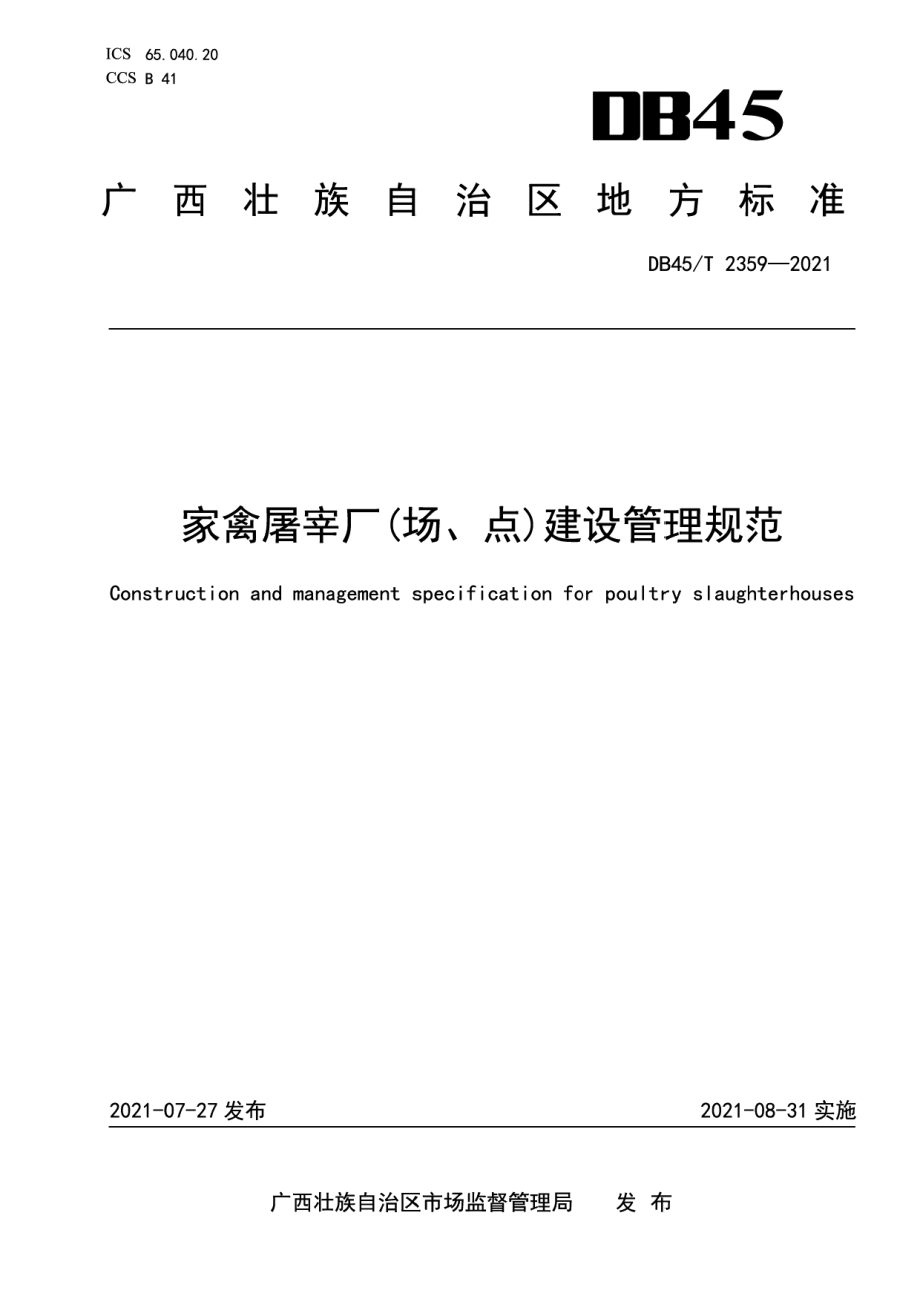 ICS 65.040.20
CCS B 41

DB45

广西壮族自治区地方标准

DB45/T 2359—2021

家禽屠宰厂(场、点)建设管理规范

Construction and management specification for poultry slaughterhouses

2021-07-27 发布

2021-08-31 实施

广西壮族自治区市场监督管理局 发布